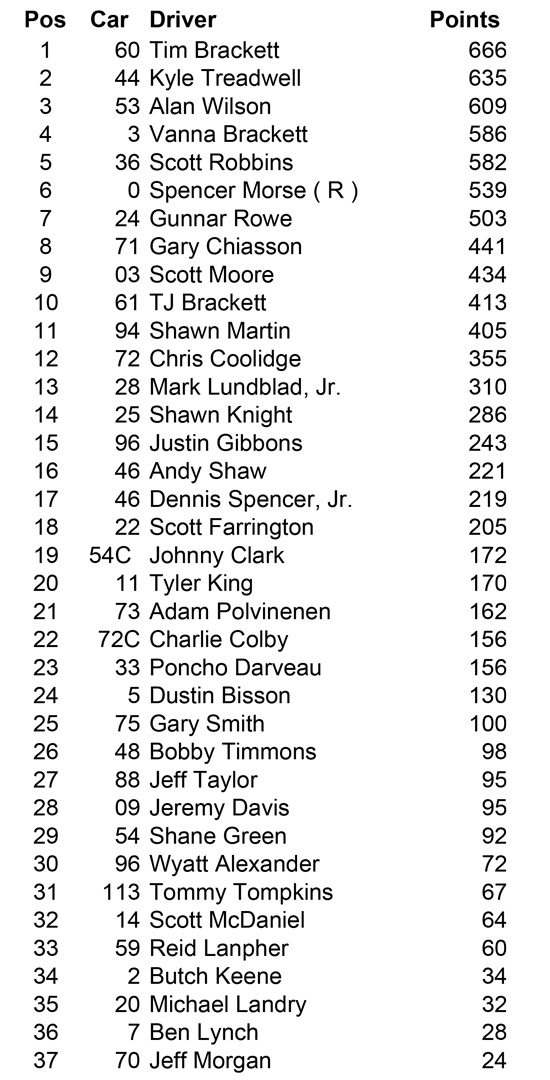 | Pos | Car | Driver | Points |
|---|---|---|---|
| 1 | 60 | Tim Brackett | 666 |
| 2 | 44 | Kyle Treadwell | 635 |
| 3 | 53 | Alan Wilson | 609 |
| 4 | 3 | Vanna Brackett | 586 |
| 5 | 36 | Scott Robbins | 582 |
| 6 | 0 | Spencer Morse ( R ) | 539 |
| 7 | 24 | Gunnar Rowe | 503 |
| 8 | 71 | Gary Chiasson | 441 |
| 9 | 03 | Scott Moore | 434 |
| 10 | 61 | TJ Brackett | 413 |
| 11 | 94 | Shawn Martin | 405 |
| 12 | 72 | Chris Coolidge | 355 |
| 13 | 28 | Mark Lundblad, Jr. | 310 |
| 14 | 25 | Shawn Knight | 286 |
| 15 | 96 | Justin Gibbons | 243 |
| 16 | 46 | Andy Shaw | 221 |
| 17 | 46 | Dennis Spencer, Jr. | 219 |
| 18 | 22 | Scott Farrington | 205 |
| 19 | 54C | Johnny Clark | 172 |
| 20 | 11 | Tyler King | 170 |
| 21 | 73 | Adam Polvinenen | 162 |
| 22 | 72C | Charlie Colby | 156 |
| 23 | 33 | Poncho Darveau | 156 |
| 24 | 5 | Dustin Bisson | 130 |
| 25 | 75 | Gary Smith | 100 |
| 26 | 48 | Bobby Timmons | 98 |
| 27 | 88 | Jeff Taylor | 95 |
| 28 | 09 | Jeremy Davis | 95 |
| 29 | 54 | Shane Green | 92 |
| 30 | 96 | Wyatt Alexander | 72 |
| 31 | 113 | Tommy Tompkins | 67 |
| 32 | 14 | Scott McDaniel | 64 |
| 33 | 59 | Reid Lanpher | 60 |
| 34 | 2 | Butch Keene | 34 |
| 35 | 20 | Michael Landry | 32 |
| 36 | 7 | Ben Lynch | 28 |
| 37 | 70 | Jeff Morgan | 24 |